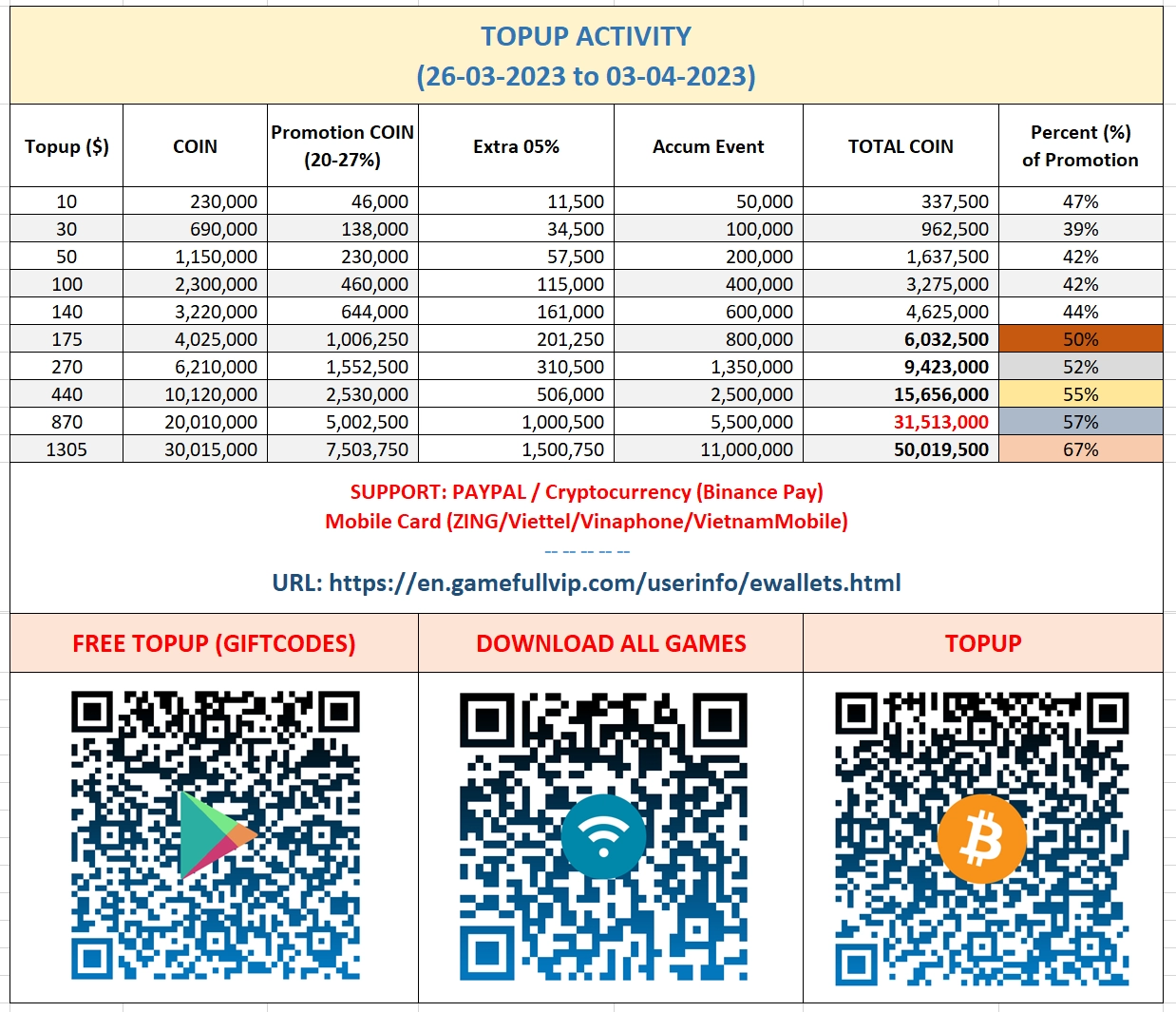 TOPUP ACTIVITY
(26-03-2023 to 03-04-2023)

| Topup ($) | COIN | Promotion COIN (20-27%) | Extra 05% | Accum Event | TOTAL COIN | Percent (%) of Promotion |
|---|---|---|---|---|---|---|
| 10 | 230,000 | 46,000 | 11,500 | 50,000 | 337,500 | 47% |
| 30 | 690,000 | 138,000 | 34,500 | 100,000 | 962,500 | 39% |
| 50 | 1,150,000 | 230,000 | 57,500 | 200,000 | 1,637,500 | 42% |
| 100 | 2,300,000 | 460,000 | 115,000 | 400,000 | 3,275,000 | 42% |
| 140 | 3,220,000 | 644,000 | 161,000 | 600,000 | 4,625,000 | 44% |
| 175 | 4,025,000 | 1,006,250 | 201,250 | 800,000 | 6,032,500 | 50% |
| 270 | 6,210,000 | 1,552,500 | 310,500 | 1,350,000 | 9,423,000 | 52% |
| 440 | 10,120,000 | 2,530,000 | 506,000 | 2,500,000 | 15,656,000 | 55% |
| 870 | 20,010,000 | 5,002,500 | 1,000,500 | 5,500,000 | 31,513,000 | 57% |
| 1305 | 30,015,000 | 7,503,750 | 1,500,750 | 11,000,000 | 50,019,500 | 67% |

SUPPORT: PAYPAL / Cryptocurrency (Binance Pay)
Mobile Card (ZING/Viettel/Vinaphone/VietnamMobile)
-- -- -- -- --
URL: https://en.gamefullvip.com/userinfo/ewallets.html

FREE TOPUP (GIFTCODES)
DOWNLOAD ALL GAMES
TOPUP